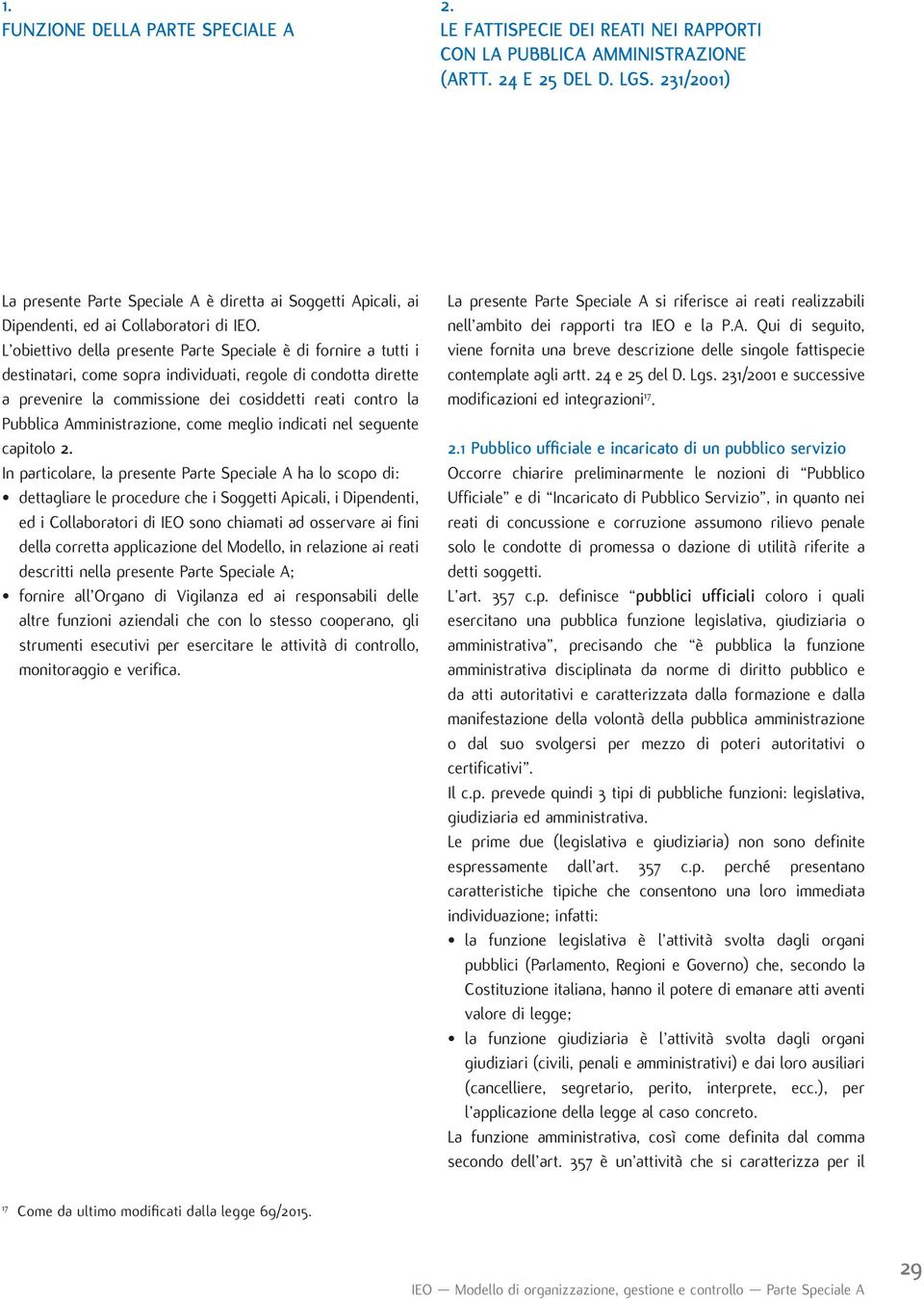 1.
FUNZIONE DELLA PARTE SPECIALE A

La presente Parte Speciale A è diretta ai Soggetti Apicali, ai Dipendenti, ed ai Collaboratori di IEO.
L'obiettivo della presente Parte Speciale è di fornire a tutti i destinatari, come sopra individuati, regole di condotta dirette a prevenire la commissione dei cosiddetti reati contro la Pubblica Amministrazione, come meglio indicati nel seguente capitolo 2.
In particolare, la presente Parte Speciale A ha lo scopo di:
• dettagliare le procedure che i Soggetti Apicali, i Dipendenti, ed i Collaboratori di IEO sono chiamati ad osservare ai fini della corretta applicazione del Modello, in relazione ai reati descritti nella presente Parte Speciale A;
• fornire all'Organo di Vigilanza ed ai responsabili delle altre funzioni aziendali che con lo stesso cooperano, gli strumenti esecutivi per esercitare le attività di controllo, monitoraggio e verifica.

2.
LE FATTISPECIE DEI REATI NEI RAPPORTI CON LA PUBBLICA AMMINISTRAZIONE (ARTT. 24 E 25 DEL D. LGS. 231/2001)

La presente Parte Speciale A si riferisce ai reati realizzabili nell'ambito dei rapporti tra IEO e la P.A. Qui di seguito, viene fornita una breve descrizione delle singole fattispecie contemplate agli artt. 24 e 25 del D. Lgs. 231/2001 e successive modificazioni ed integrazioni$^{17}$.

2.1 Pubblico ufficiale e incaricato di un pubblico servizio
Occorre chiarire preliminarmente le nozioni di "Pubblico Ufficiale" e di "Incaricato di Pubblico Servizio", in quanto nei reati di concussione e corruzione assumono rilievo penale solo le condotte di promessa o dazione di utilità riferite a detti soggetti.
L'art. 357 c.p. definisce "pubblici ufficiali coloro i quali esercitano una pubblica funzione legislativa, giudiziaria o amministrativa", precisando che "è pubblica la funzione amministrativa disciplinata da norme di diritto pubblico e da atti autoritativi e caratterizzata dalla formazione e dalla manifestazione della volontà della pubblica amministrazione o dal suo svolgersi per mezzo di poteri autoritativi o certificativi".
Il c.p. prevede quindi 3 tipi di pubbliche funzioni: legislativa, giudiziaria ed amministrativa.
Le prime due (legislativa e giudiziaria) non sono definite espressamente dall'art. 357 c.p. perché presentano caratteristiche tipiche che consentono una loro immediata individuazione; infatti:
• la funzione legislativa è l'attività svolta dagli organi pubblici (Parlamento, Regioni e Governo) che, secondo la Costituzione italiana, hanno il potere di emanare atti aventi valore di legge;
• la funzione giudiziaria è l'attività svolta dagli organi giudiziari (civili, penali e amministrativi) e dai loro ausiliari (cancelliere, segretario, perito, interprete, ecc.), per l'applicazione della legge al caso concreto.
La funzione amministrativa, così come definita dal comma secondo dell'art. 357 è un'attività che si caratterizza per il

$^{17}$ Come da ultimo modificati dalla legge 69/2015.

IEO — Modello di organizzazione, gestione e controllo — Parte Speciale A
29